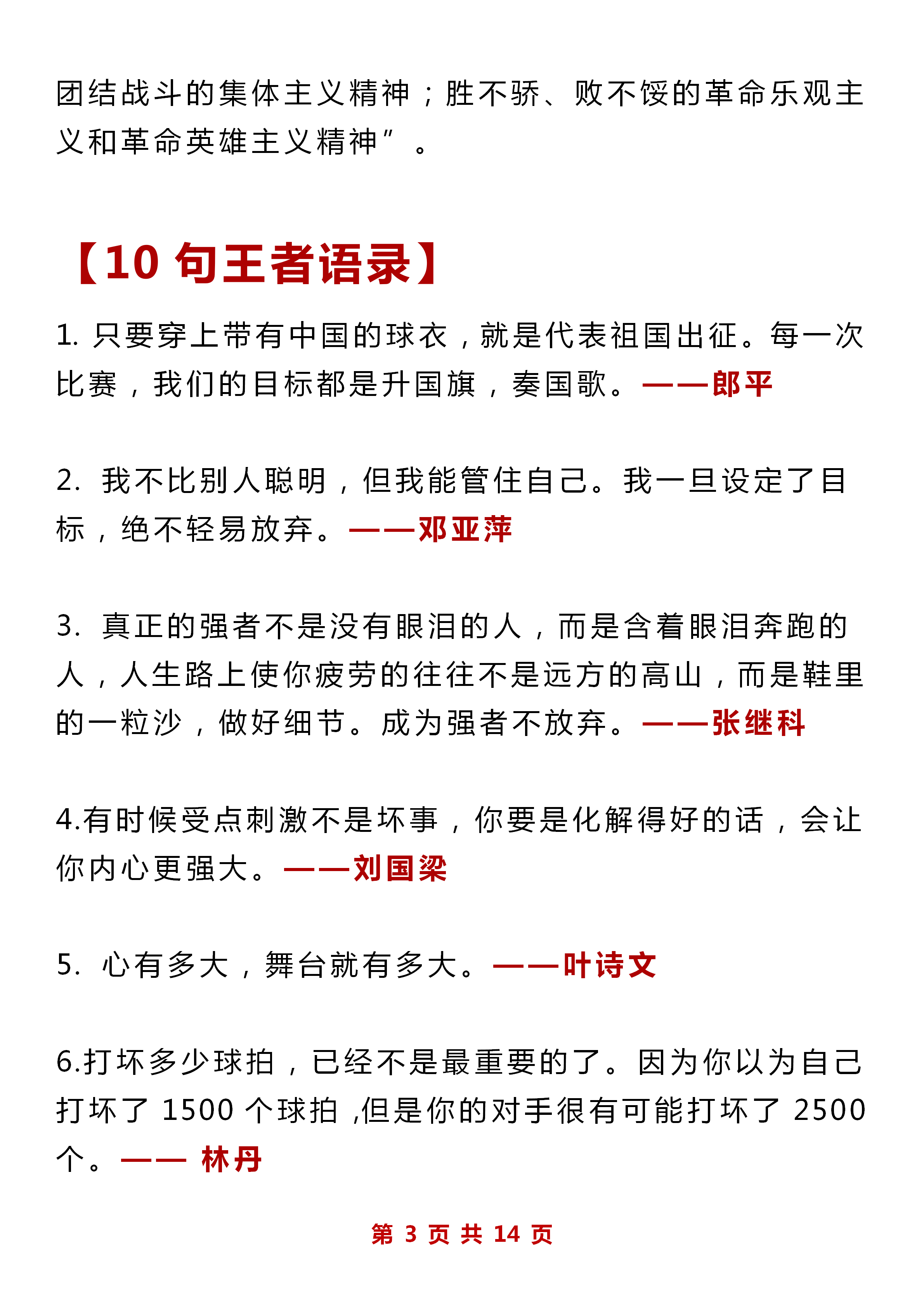 团结战斗的集体主义精神；胜不骄、败不馁的革命乐观主义和革命英雄主义精神”。

【10 句王者语录】

1. 只要穿上带有中国的球衣，就是代表祖国出征。每一次比赛，我们的目标都是升国旗，奏国歌。——郎平

2. 我不比别人聪明，但我能管住自己。我一旦设定了目标，绝不轻易放弃。——邓亚萍

3. 真正的强者不是没有眼泪的人，而是含着眼泪奔跑的人，人生路上使你疲劳的往往不是远方的高山，而是鞋里的一粒沙，做好细节。成为强者不放弃。——张继科

4.有时候受点刺激不是坏事，你要是化解得好的话，会让你内心更强大。——刘国梁

5. 心有多大，舞台就有多大。——叶诗文

6.打坏多少球拍，已经不是最重要的了。因为你以为自己打坏了 1500 个球拍 ,但是你的对手很有可能打坏了 2500 个。—— 林丹

第 3 页 共 14 页